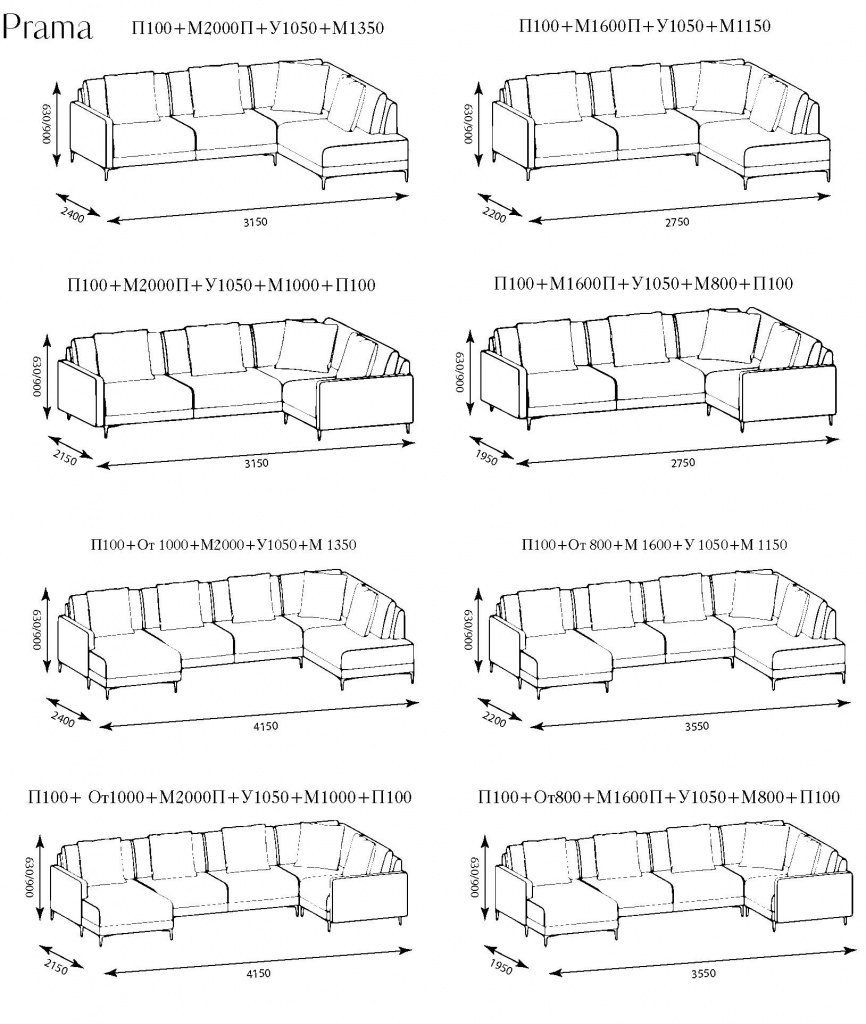 Prama

П100+М2000П+У1050+М1350

630/900

2400

3150

П100+М1600П+У1050+М1150

630/900

2200

2750

П100+М2000П+У1050+М1000+П100

630/900

2150

3150

П100+М1600П+У1050+М800+П100

630/900

1950

2750

П100+От 1000+М2000+У1050+М 1350

630/900

2400

4150

П100+От 800+М 1600+У 1050+М 1150

630/900

2200

3550

П100+ От1000+М2000П+У1050+М1000+П100

630/900

2150

4150

П100+От800+М1600П+У1050+М800+П100

630/900

1950

3550